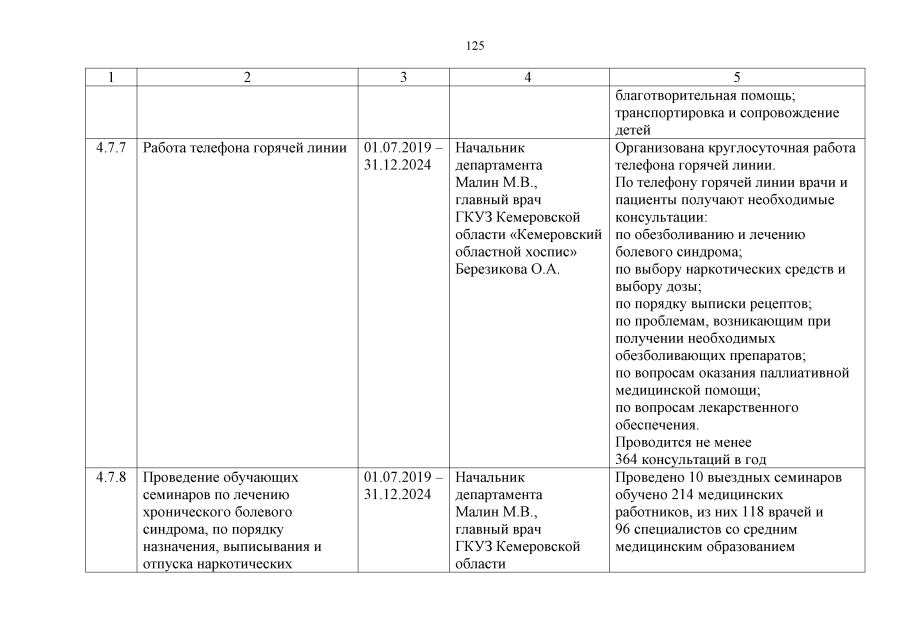 125

| 1 | 2 | 3 | 4 | 5 |
|---|---|---|---|---|
| | | | | благотворительная помощь; транспортировка и сопровождение детей |
| 4.7.7 | Работа телефона горячей линии | 01.07.2019 – 31.12.2024 | Начальник департамента Малин М.В., главный врач ГКУЗ Кемеровской области «Кемеровский областной хоспис» Березикова О.А. | Организована круглосуточная работа телефона горячей линии. По телефону горячей линии врачи и пациенты получают необходимые консультации: по обезболиванию и лечению болевого синдрома; по выбору наркотических средств и выбору дозы; по порядку выписки рецептов; по проблемам, возникающим при получении необходимых обезболивающих препаратов; по вопросам оказания паллиативной медицинской помощи; по вопросам лекарственного обеспечения. Проводится не менее 364 консультаций в год |
| 4.7.8 | Проведение обучающих семинаров по лечению хронического болевого синдрома, по порядку назначения, выписывания и отпуска наркотических | 01.07.2019 – 31.12.2024 | Начальник департамента Малин М.В., главный врач ГКУЗ Кемеровской области | Проведено 10 выездных семинаров обучено 214 медицинских работников, из них 118 врачей и 96 специалистов со средним медицинским образованием |